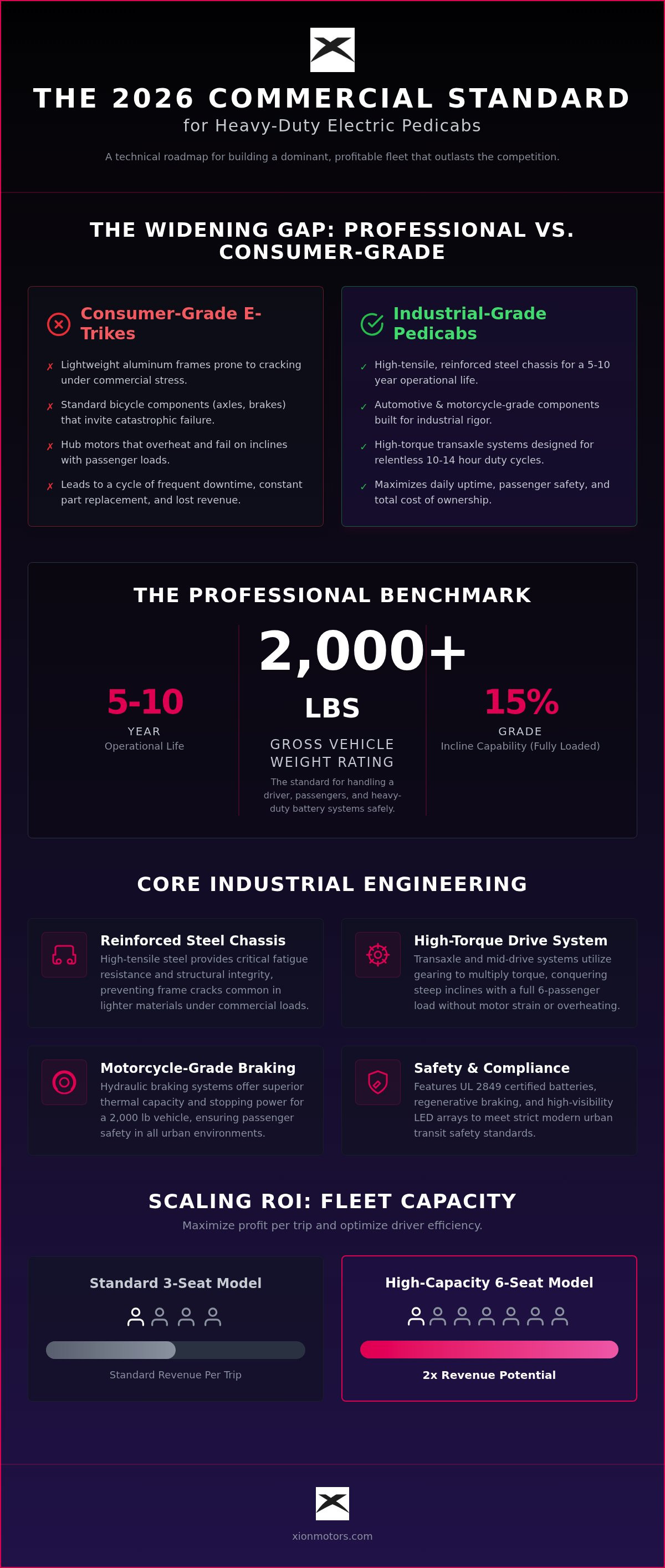 THE 2026 COMMERCIAL STANDARD

for Heavy-Duty Electric Pedicabs

A technical roadmap for building a dominant, profitable fleet that outlasts the competition.

THE WIDENING GAP: PROFESSIONAL VS. CONSUMER-GRADE

Consumer-Grade E-Trikes

✗ Lightweight aluminum frames prone to cracking under commercial stress.

✗ Standard bicycle components (axles, brakes) that invite catastrophic failure.

✗ Hub motors that overheat and fail on inclines with passenger loads.

✗ Leads to a cycle of frequent downtime, constant part replacement, and lost revenue.

Industrial-Grade Pedicabs

✓ High-tensile, reinforced steel chassis for a 5-10 year operational life.

✓ Automotive & motorcycle-grade components built for industrial rigor.

✓ High-torque transaxle systems designed for relentless 10-14 hour duty cycles.

✓ Maximizes daily uptime, passenger safety, and total cost of ownership.

THE PROFESSIONAL BENCHMARK

5-10
YEAR
Operational Life

2,000+
LBS
GROSS VEHICLE WEIGHT RATING
The standard for handling a driver, passengers, and heavy-duty battery systems safely.

15%
GRADE
Incline Capability (Fully Loaded)

CORE INDUSTRIAL ENGINEERING

Reinforced Steel Chassis
High-tensile steel provides critical fatigue resistance and structural integrity, preventing frame cracks common in lighter materials under commercial loads.

High-Torque Drive System
Transaxle and mid-drive systems utilize gearing to multiply torque, conquering steep inclines with a full 6-passenger load without motor strain or overheating.

Motorcycle-Grade Braking
Hydraulic braking systems offer superior thermal capacity and stopping power for a 2,000 lb vehicle, ensuring passenger safety in all urban environments.

Safety & Compliance
Features UL 2849 certified batteries, regenerative braking, and high-visibility LED arrays to meet strict modern urban transit safety standards.

SCALING ROI: FLEET CAPACITY

Maximize profit per trip and optimize driver efficiency.

Standard 3-Seat Model

Standard Revenue Per Trip

High-Capacity 6-Seat Model

2x Revenue Potential

xionmotors.com